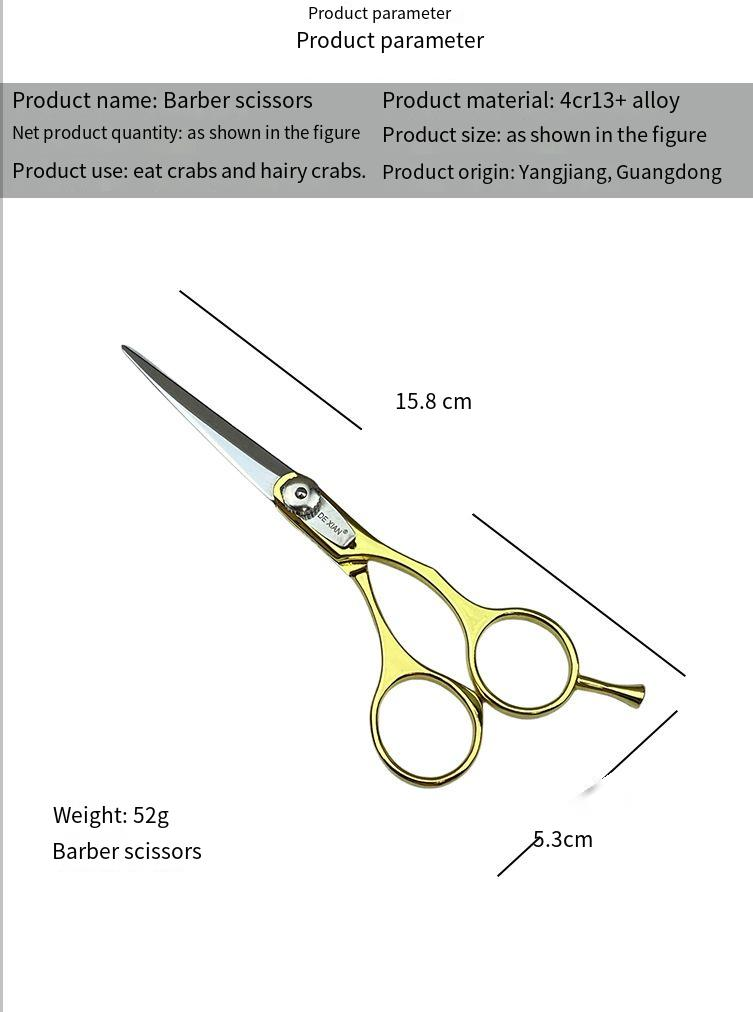 Product parameter
Product parameter

Product name: Barber scissors
Net product quantity: as shown in the figure
Product use: eat crabs and hairy crabs.

Product material: 4cr13+ alloy
Product size: as shown in the figure
Product origin: Yangjiang, Guangdong

15.8 cm

DE XIAN

Weight: 52g
Barber scissors

5.3cm